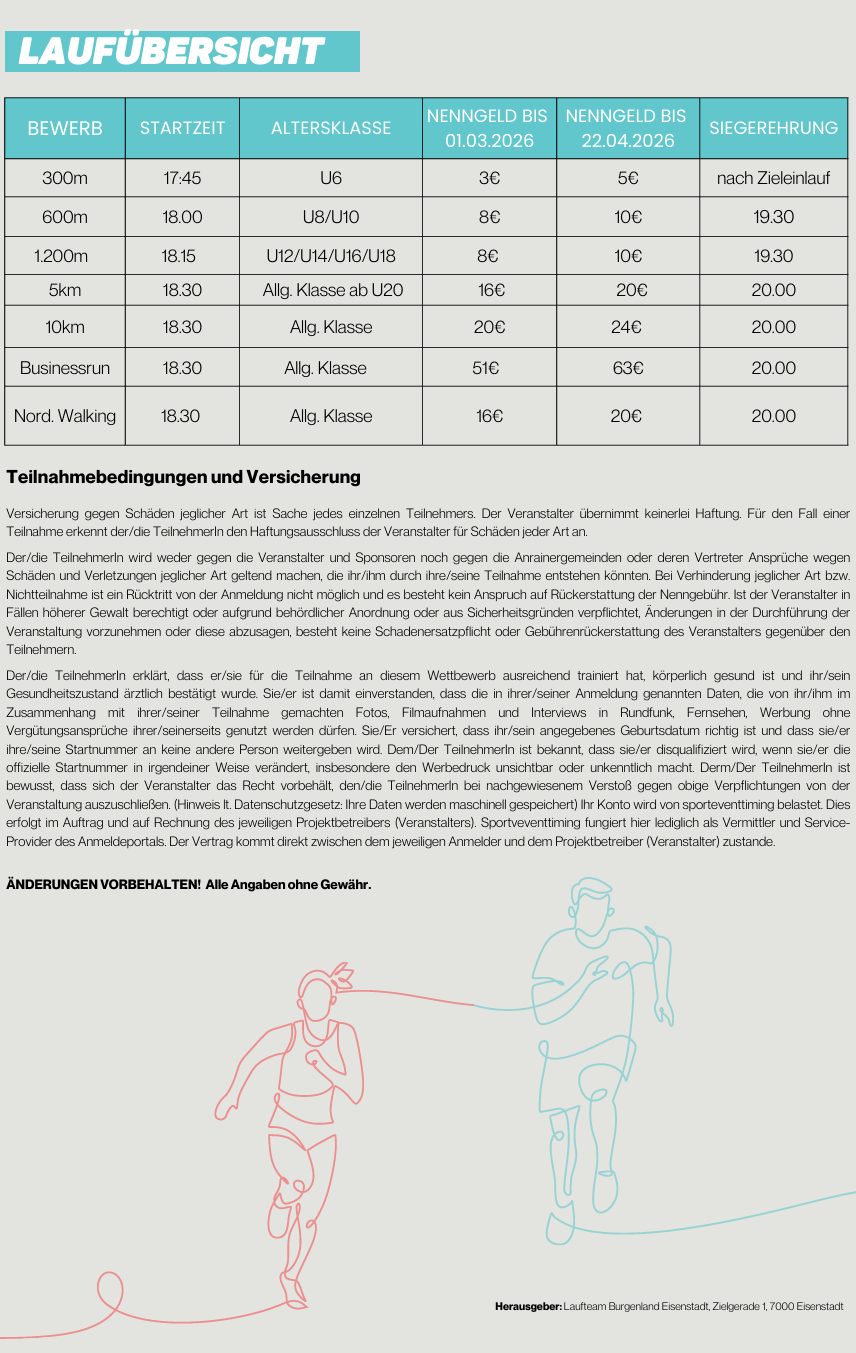 LAUFÜBERSICHT

| BEWERB | STARTZEIT | ALTERSKLASSE | NENNGELD BIS 01.03.2026 | NENNGELD BIS 22.04.2026 | SIEGEREHRUNG |
|---|---|---|---|---|---|
| 300m | 17:45 | U6 | 3€ | 5€ | nach Zieleinlauf |
| 600m | 18.00 | U8/U10 | 8€ | 10€ | 19.30 |
| 1.200m | 18.15 | U12/U14/U16/U18 | 8€ | 10€ | 19.30 |
| 5km | 18.30 | Allg. Klasse ab U20 | 16€ | 20€ | 20.00 |
| 10km | 18.30 | Allg. Klasse | 20€ | 24€ | 20.00 |
| Businessrun | 18.30 | Allg. Klasse | 51€ | 63€ | 20.00 |
| Nord. Walking | 18.30 | Allg. Klasse | 16€ | 20€ | 20.00 |

Teilnahmebedingungen und Versicherung

Versicherung gegen Schäden jeglicher Art ist Sache jedes einzelnen Teilnehmers. Der Veranstalter übernimmt keinerlei Haftung. Für den Fall einer Teilnahme erkennt der/die TeilnehmerIn den Haftungsausschluss der Veranstalter für Schäden jeder Art an.

Der/die TeilnehmerIn wird weder gegen die Veranstalter und Sponsoren noch gegen die Anrainergemeinden oder deren Vertreter Ansprüche wegen Schäden und Verletzungen jeglicher Art geltend machen, die ihr/ihm durch ihre/seine Teilnahme entstehen könnten. Bei Verhinderung jeglicher Art bzw. Nichtteilnahme ist ein Rücktritt von der Anmeldung nicht möglich und es besteht kein Anspruch auf Rückerstattung der Nenngebühr. Ist der Veranstalter in Fällen höherer Gewalt berechtigt oder aufgrund behördlicher Anordnung oder aus Sicherheitsgründen verpflichtet, Änderungen in der Durchführung der Veranstaltung vorzunehmen oder diese abzusagen, besteht keine Schadenersatzpflicht oder Gebührenrückerstattung des Veranstalters gegenüber den Teilnehmern.

Der/die TeilnehmerIn erklärt, dass er/sie für die Teilnahme an diesem Wettbewerb ausreichend trainiert hat, körperlich gesund ist und ihr/sein Gesundheitszustand ärztlich bestätigt wurde. Sie/er ist damit einverstanden, dass die in ihrer/seiner Anmeldung genannten Daten, die von ihr/ihm im Zusammenhang mit ihrer/seiner Teilnahme gemachten Fotos, Filmaufnahmen und Interviews in Rundfunk, Fernsehen, Werbung ohne Vergütungsansprüche ihrer/seinerseits genutzt werden dürfen. Sie/Er versichert, dass ihr/sein angegebenes Geburtsdatum richtig ist und dass sie/er ihre/seine Startnummer an keine andere Person weitergeben wird. Dem/Der TeilnehmerIn ist bekannt, dass sie/er disqualifiziert wird, wenn sie/er die offizielle Startnummer in irgendeiner Weise verändert, insbesondere den Werbedruck unsichtbar oder unkenntlich macht. Derm/Der TeilnehmerIn ist bewusst, dass sich der Veranstalter das Recht vorbehält, den/die TeilnehmerIn bei nachgewiesenem Verstoß gegen obige Verpflichtungen von der Veranstaltung auszuschließen. (Hinweis lt. Datenschutzgesetz: Ihre Daten werden maschinell gespeichert) Ihr Konto wird von sporteventtiming belastet. Dies erfolgt im Auftrag und auf Rechnung des jeweiligen Projektbetreibers (Veranstalters). Sportveventtiming fungiert hier lediglich als Vermittler und Service-Provider des Anmeldeportals. Der Vertrag kommt direkt zwischen dem jeweiligen Anmelder und dem Projektbetreiber (Veranstalter) zustande.

ÄNDERUNGEN VORBEHALTEN! Alle Angaben ohne Gewähr.

Herausgeber: Laufteam Burgenland Eisenstadt, Zielgerade 1, 7000 Eisenstadt